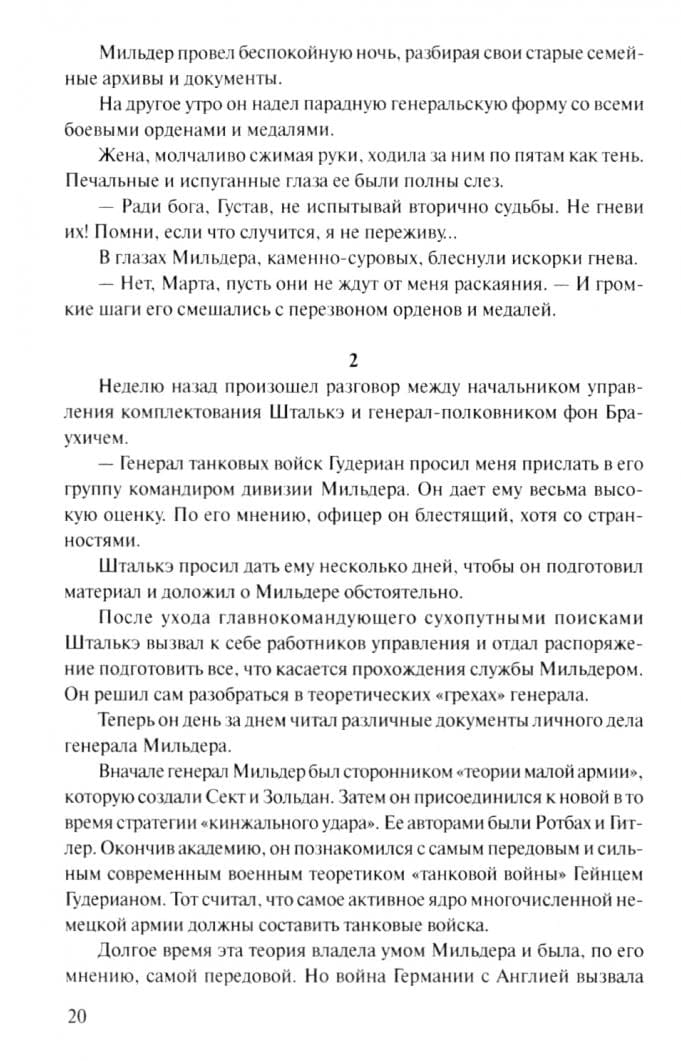 Мильдер провел беспокойную ночь, разбирая свои старые семейные архивы и документы.

На другое утро он надел парадную генеральскую форму со всеми боевыми орденами и медалями.

Жена, молчаливо сжимая руки, ходила за ним по пятам как тень. Печальные и испуганные глаза ее были полны слез.

— Ради бога, Густав, не испытывай вторично судьбы. Не гневи их! Помни, если что случится, я не переживу...

В глазах Мильдера, каменно-суровых, блеснули искорки гнева.

— Нет, Марта, пусть они не ждут от меня раскаяния. — И громкие шаги его смешались с перезвоном орденов и медалей.

2

Неделю назад произошел разговор между начальником управления комплектования Шталькэ и генерал-полковником фон Браухичем.

— Генерал танковых войск Гудериан просил меня прислать в его группу командиром дивизии Мильдера. Он дает ему весьма высокую оценку. По его мнению, офицер он блестящий, хотя со странностями.

Шталькэ просил дать ему несколько дней, чтобы он подготовил материал и доложил о Мильдере обстоятельно.

После ухода главнокомандующего сухопутными поисками Шталькэ вызвал к себе работников управления и отдал распоряжение подготовить все, что касается прохождения службы Мильдером. Он решил сам разобраться в теоретических «грехах» генерала.

Теперь он день за днем читал различные документы личного дела генерала Мильдера.

Вначале генерал Мильдер был сторонником «теории малой армии», которую создали Сект и Зольдан. Затем он присоединился к новой в то время стратегии «кинжального удара». Ее авторами были Ротбах и Гитлер. Окончив академию, он познакомился с самым передовым и сильным современным военным теоретиком «танковой войны» Гейнцем Гудерианом. Тот считал, что самое активное ядро многочисленной немецкой армии должны составить танковые войска.

Долгое время эта теория владела умом Мильдера и была, по его мнению, самой передовой. Но война Германии с Англией вызвала

20